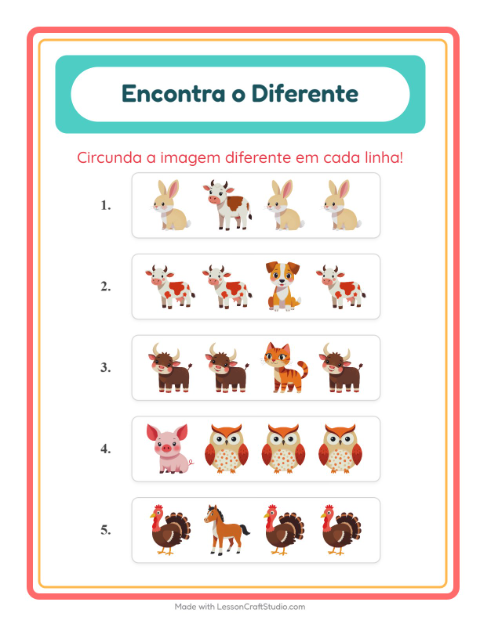 Encontra o Diferente

Circunda a imagem diferente em cada linha!

1.

2.

3.

4.

5.

Made with LessonCraftStudio.com